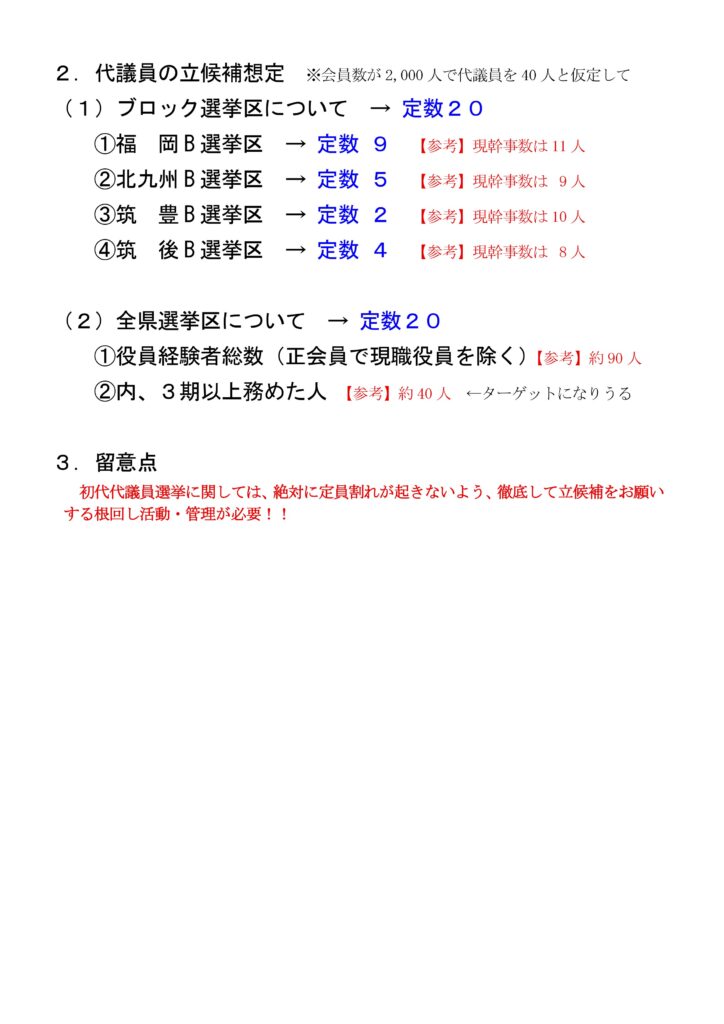 ２．代議員の立候補想定　※会員数が 2,000 人で代議員を 40 人と仮定して

（１）ブロック選挙区について　→ 定数２０

①福　岡Ｂ選挙区　→ 定数 ９　【参考】現幹事数は 11 人

②北九州Ｂ選挙区　→ 定数 ５　【参考】現幹事数は 9 人

③筑　豊Ｂ選挙区　→ 定数 ２　【参考】現幹事数は 10 人

④筑　後Ｂ選挙区　→ 定数 ４　【参考】現幹事数は 8 人

（２）全県選挙区について　→ 定数２０

①役員経験者総数（正会員で現職役員を除く）【参考】約 90 人

②内、３期以上務めた人　【参考】約 40 人　←ターゲットになりうる

３．留意点

初代代議員選挙に関しては、絶対に定員割れが起きないよう、徹底して立候補をお願いする根回し活動・管理が必要！！